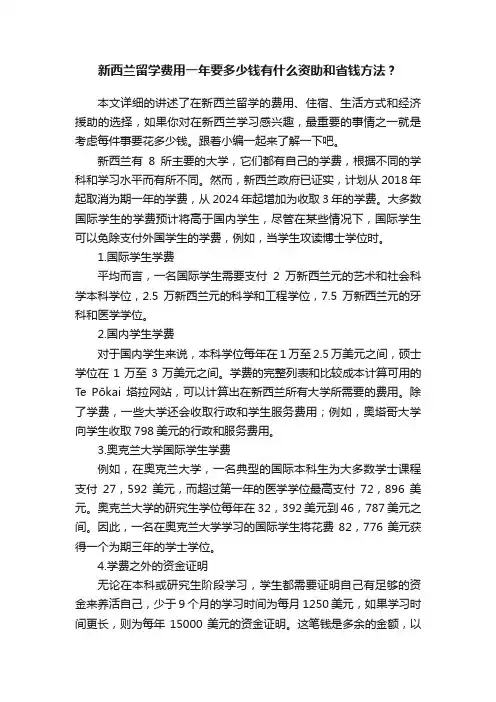 新西兰留学费用一年要多少钱有什么资助和省钱方法？

本文详细的讲述了在新西兰留学的费用、住宿、生活方式和经济援助的选择，如果你对在新西兰学习感兴趣，最重要的事情之一就是考虑每件事要花多少钱。跟着小编一起来了解一下吧。

新西兰有 8 所主要的大学，它们都有自己的学费，根据不同的学科和学习水平而有所不同。然而，新西兰政府已证实，计划从 2018 年起取消为期一年的学费，从 2024 年起增加为收取 3 年的学费。大多数国际学生的学费预计将高于国内学生，尽管在某些情况下，国际学生可以免除支付外国学生的学费，例如，当学生攻读博士学位时。

1.国际学生学费

平均而言，一名国际学生需要支付 2 万新西兰元的艺术和社会科学本科学位，2.5 万新西兰元的科学和工程学位，7.5 万新西兰元的牙科和医学学位。

2.国内学生学费

对于国内学生来说，本科学位每年在 1 万至 2.5 万美元之间，硕士学位在 1 万至 3 万美元之间。学费的完整列表和比较成本计算可用的 Te Pōkai 塔拉网站，可以计算出在新西兰所有大学所需要的费用。除了学费，一些大学还会收取行政和学生服务费用；例如，奥塔哥大学向学生收取 798 美元的行政和服务费用。

3.奥克兰大学国际学生学费

例如，在奥克兰大学，一名典型的国际本科生为大多数学士课程支付 27，592 美元，而超过第一年的医学学位最高支付 72，896 美元。奥克兰大学的研究生学位每年在 32，392 美元到 46，787 美元之间。因此，一名在奥克兰大学学习的国际学生将花费 82，776 美元获得一个为期三年的学士学位。

4.学费之外的资金证明

无论在本科或研究生阶段学习，学生都需要证明自己有足够的资金来养活自己，少于 9 个月的学习时间为每月 1250 美元，如果学习时间更长，则为每年 15000 美元的资金证明。这笔钱是多余的金额，以